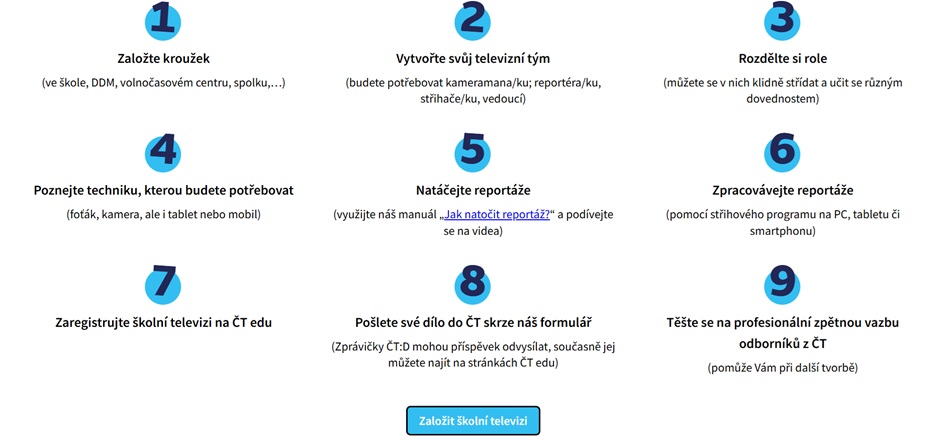 1
Založte kroužek
(ve škole, DDM, volnočasovém centru, spolku,…)

2
Vytvořte svůj televizní tým
(budete potřebovat kameramana/ku; reportéra/ku, střihače/ku, vedoucí)

3
Rozdělte si role
(můžete se v nich klidně střídat a učit se různým dovednostem)

4
Poznejte techniku, kterou budete potřebovat
(foťák, kamera, ale i tablet nebo mobil)

5
Natáčejte reportáže
(využijte náš manuál „Jak natočit reportáž?“ a podívejte se na videa)

6
Zpracovávejte reportáže
(pomocí střihového programu na PC, tabletu či smartphonu)

7
Zaregistrujte školní televizi na ČT edu

8
Pošlete své dílo do ČT skrze náš formulář
(Zprávičky ČT:D mohou příspěvek odvysílat, současně jej můžete najít na stránkách ČT edu)

9
Těšte se na profesionální zpětnou vazbu odborníků z ČT
(pomůže Vám při další tvorbě)

Založit školní televizi